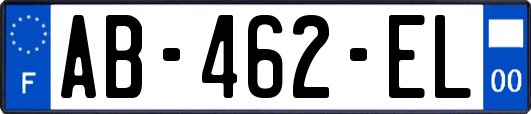 F
AB-462-EL
00